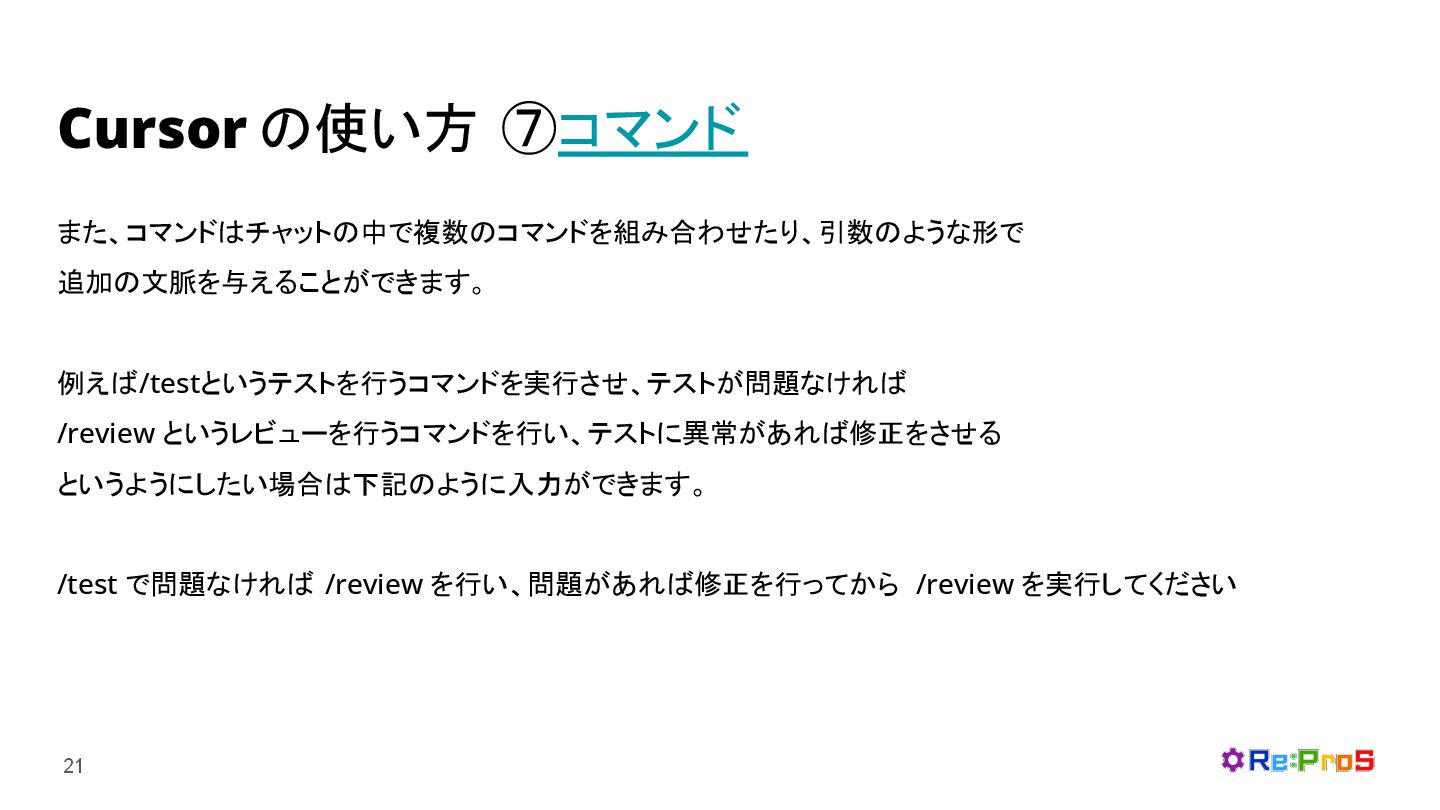 Cursorの使い方 ⑦コマンド

また、コマンドはチャットの中で複数のコマンドを組み合わせたり、引数のような形で追加の文脈を与えることができます。

例えば/testというテストを行うコマンドを実行させ、テストが問題なければ/reviewというレビューを行うコマンドを行い、テストに異常があれば修正をさせるというようにしたい場合は下記のように入力ができます。

/testで問題なければ /reviewを行い、問題があれば修正を行ってから /reviewを実行してください

21

Re:ProS